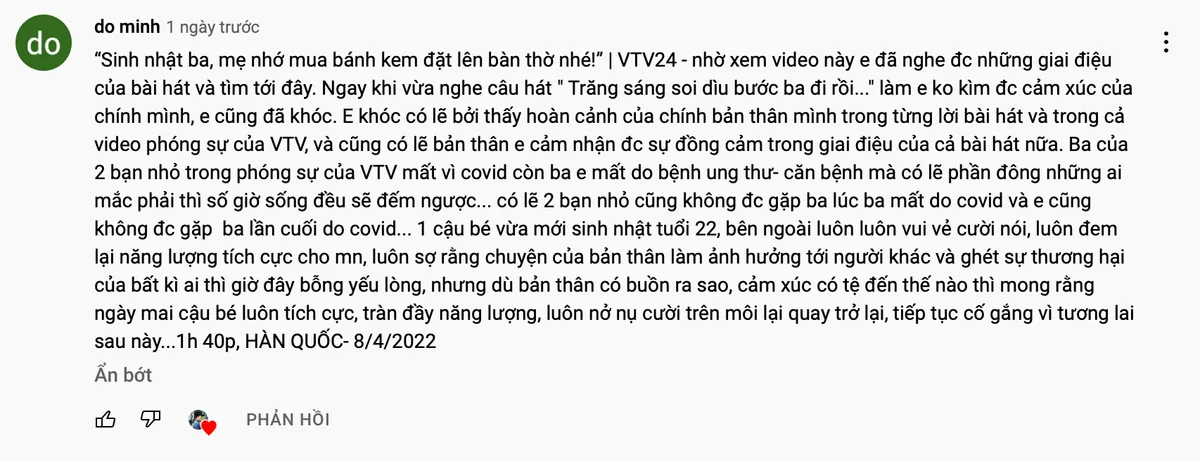 do

do minh 1 ngày trước

“Sinh nhật ba, mẹ nhớ mua bánh kem đặt lên bàn thờ nhé!” | VTV24 - nhờ xem video này e đã nghe đc những giai điệu của bài hát và tìm tới đây. Ngay khi vừa nghe câu hát " Trăng sáng soi dìu bước ba đi rồi..." làm e ko kìm đc cảm xúc của chính mình, e cũng đã khóc. E khóc có lẽ bởi thấy hoàn cảnh của chính bản thân mình trong từng lời bài hát và trong cả video phóng sự của VTV, và cũng có lẽ bản thân e cảm nhận đc sự đồng cảm trong giai điệu của cả bài hát nữa. Ba của 2 bạn nhỏ trong phóng sự của VTV mất vì covid còn ba e mất do bệnh ung thư- căn bệnh mà có lẽ phần đông những ai mắc phải thì số giờ sống đều sẽ đếm ngược... có lẽ 2 bạn nhỏ cũng không đc gặp ba lúc ba mất do covid và e cũng không đc gặp  ba lần cuối do covid... 1 cậu bé vừa mới sinh nhật tuổi 22, bên ngoài luôn luôn vui vẻ cười nói, luôn đem lại năng lượng tích cực cho mn, luôn sợ rằng chuyện của bản thân làm ảnh hưởng tới người khác và ghét sự thương hại của bất kì ai thì giờ đây bỗng yếu lòng, nhưng dù bản thân có buồn ra sao, cảm xúc có tệ đến thế nào thì mong rằng ngày mai cậu bé luôn tích cực, tràn đầy năng lượng, luôn nở nụ cười trên môi lại quay trở lại, tiếp tục cố gắng vì tương lai sau này...1h 40p, HÀN QUỐC- 8/4/2022

Ẩn bớt

PHẢN HỒI